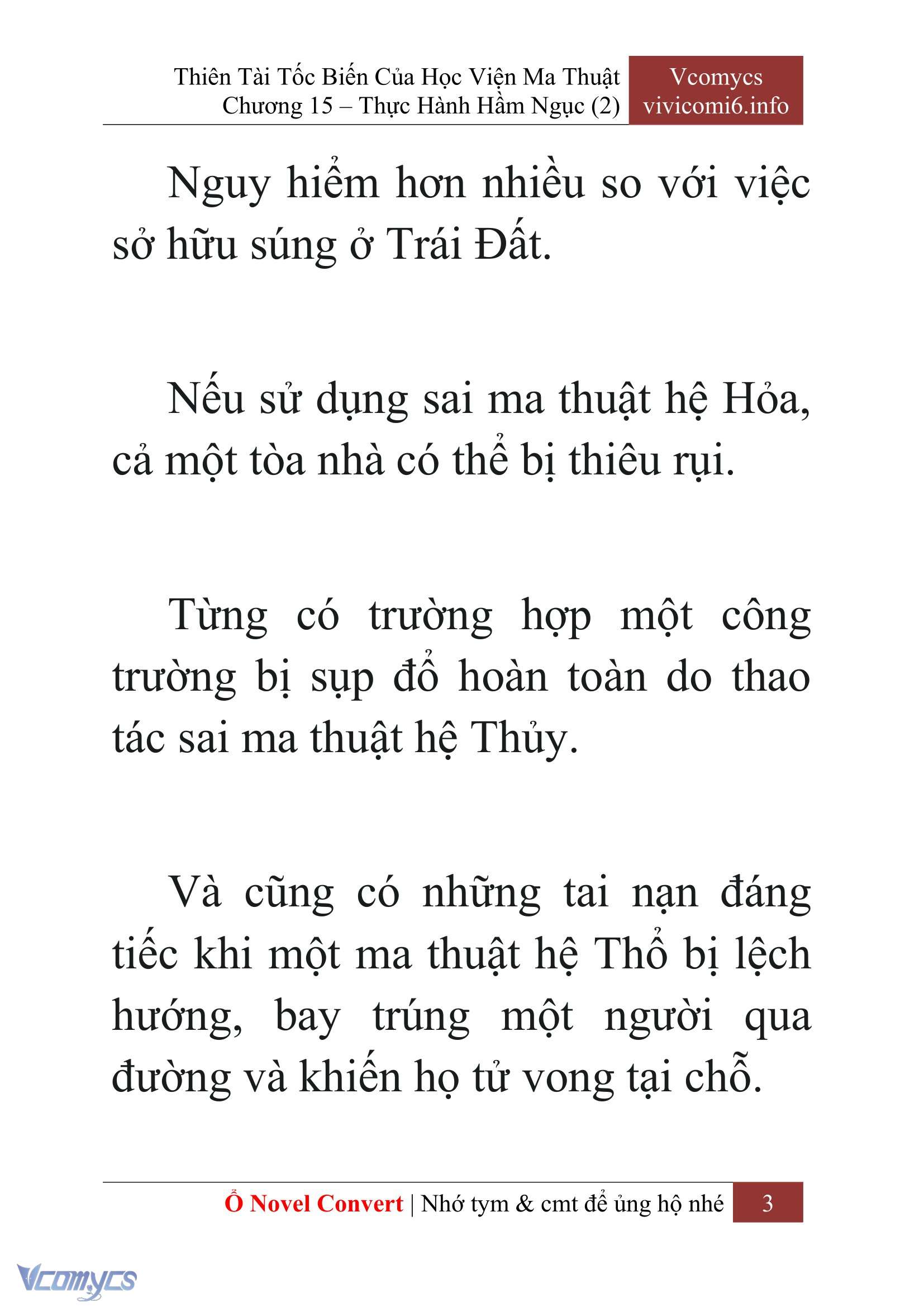 Thiên Tài Tốc Biến Của Học Viện Ma Thuật
Chương 15 – Thực Hành Hầm Ngục (2)

Vcomycs
vivicomi6.info

Nguy hiểm hơn nhiều so với việc sở hữu súng ở Trái Đất.

Nếu sử dụng sai ma thuật hệ Hỏa, cả một tòa nhà có thể bị thiêu rụi.

Từng có trường hợp một công trường bị sụp đổ hoàn toàn do thao tác sai ma thuật hệ Thủy.

Và cũng có những tai nạn đáng tiếc khi một ma thuật hệ Thổ bị lệch hướng, bay trúng một người qua đường và khiến họ tử vong tại chỗ.

Ổ Novel Convert | Nhớ tym & cmt để ủng hộ nhé 3

Vcomycs